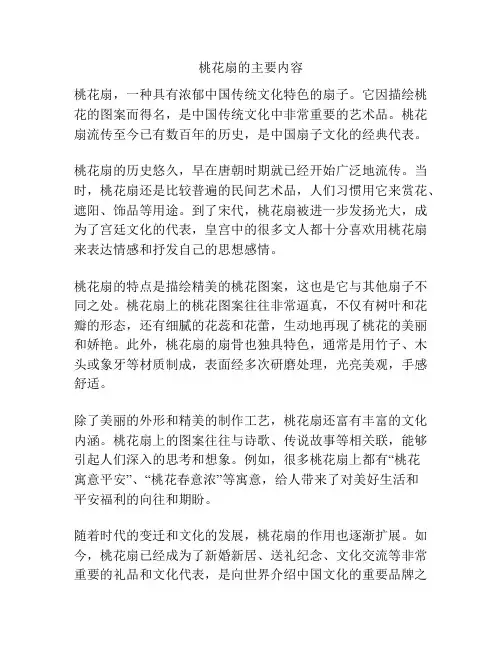 桃花扇的主要内容

桃花扇，一种具有浓郁中国传统文化特色的扇子。它因描绘桃花的图案而得名，是中国传统文化中非常重要的艺术品。桃花扇流传至今已有数百年的历史，是中国扇子文化的经典代表。

桃花扇的历史悠久，早在唐朝时期就已经开始广泛地流传。当时，桃花扇还是比较普遍的民间艺术品，人们习惯用它来赏花、遮阳、饰品等用途。到了宋代，桃花扇被进一步发扬光大，成为了宫廷文化的代表，皇宫中的很多文人都十分喜欢用桃花扇来表达情感和抒发自己的思想感情。

桃花扇的特点是描绘精美的桃花图案，这也是它与其他扇子不同之处。桃花扇上的桃花图案往往非常逼真，不仅有树叶和花瓣的形态，还有细腻的花蕊和花蕾，生动地再现了桃花的美丽和娇艳。此外，桃花扇的扇骨也独具特色，通常是用竹子、木头或象牙等材质制成，表面经多次研磨处理，光亮美观，手感舒适。

除了美丽的外形和精美的制作工艺，桃花扇还富有丰富的文化内涵。桃花扇上的图案往往与诗歌、传说故事等相关联，能够引起人们深入的思考和想象。例如，很多桃花扇上都有“桃花寓意平安”、“桃花春意浓”等寓意，给人带来了对美好生活和平安福利的向往和期盼。

随着时代的变迁和文化的发展，桃花扇的作用也逐渐扩展。如今，桃花扇已经成为了新婚新居、送礼纪念、文化交流等非常重要的礼品和文化代表，是向世界介绍中国文化的重要品牌之